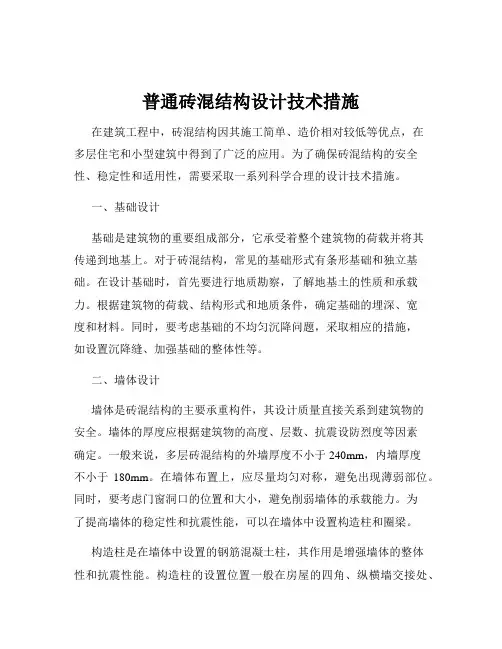 普通砖混结构设计技术措施

在建筑工程中，砖混结构因其施工简单、造价相对较低等优点，在多层住宅和小型建筑中得到了广泛的应用。为了确保砖混结构的安全性、稳定性和适用性，需要采取一系列科学合理的设计技术措施。

一、基础设计

基础是建筑物的重要组成部分，它承受着整个建筑物的荷载并将其传递到地基上。对于砖混结构，常见的基础形式有条形基础和独立基础。在设计基础时，首先要进行地质勘察，了解地基土的性质和承载力。根据建筑物的荷载、结构形式和地质条件，确定基础的埋深、宽度和材料。同时，要考虑基础的不均匀沉降问题，采取相应的措施，如设置沉降缝、加强基础的整体性等。

二、墙体设计

墙体是砖混结构的主要承重构件，其设计质量直接关系到建筑物的安全。墙体的厚度应根据建筑物的高度、层数、抗震设防烈度等因素确定。一般来说，多层砖混结构的外墙厚度不小于 240mm，内墙厚度不小于 180mm。在墙体布置上，应尽量均匀对称，避免出现薄弱部位。同时，要考虑门窗洞口的位置和大小，避免削弱墙体的承载能力。为了提高墙体的稳定性和抗震性能，可以在墙体中设置构造柱和圈梁。

构造柱是在墙体中设置的钢筋混凝土柱，其作用是增强墙体的整体性和抗震性能。构造柱的设置位置一般在房屋的四角、纵横墙交接处、